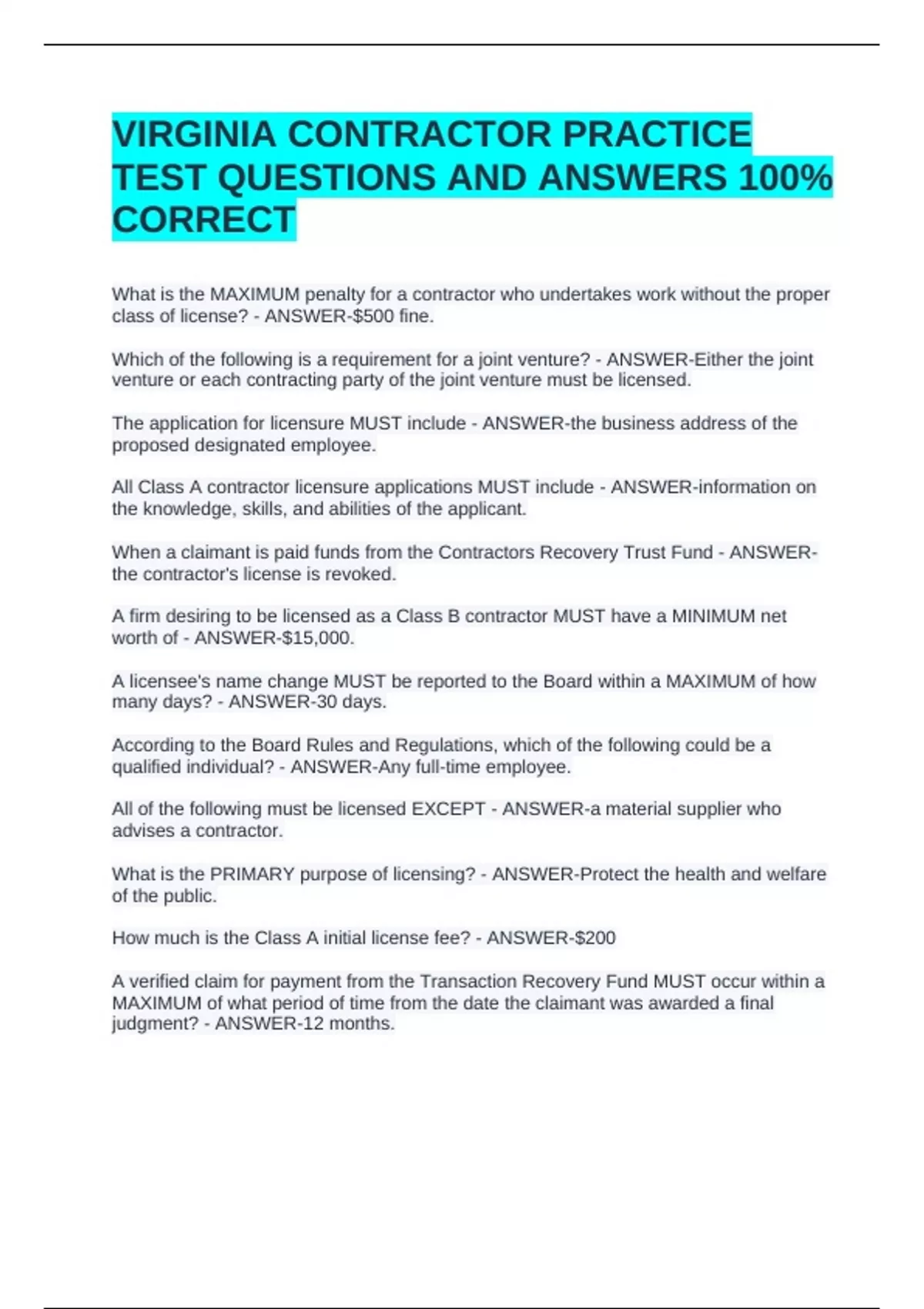 VIRGINIA CONTRACTOR PRACTICE TEST QUESTIONS AND ANSWERS 100% CORRECT

What is the MAXIMUM penalty for a contractor who undertakes work without the proper class of license? - ANSWER-$500 fine.

Which of the following is a requirement for a joint venture? - ANSWER-Either the joint venture or each contracting party of the joint venture must be licensed.

The application for licensure MUST include - ANSWER-the business address of the proposed designated employee.

All Class A contractor licensure applications MUST include - ANSWER-information on the knowledge, skills, and abilities of the applicant.

When a claimant is paid funds from the Contractors Recovery Trust Fund - ANSWER-the contractor's license is revoked.

A firm desiring to be licensed as a Class B contractor MUST have a MINIMUM net worth of - ANSWER-$15,000.

A licensee's name change MUST be reported to the Board within a MAXIMUM of how many days? - ANSWER-30 days.

According to the Board Rules and Regulations, which of the following could be a qualified individual? - ANSWER-Any full-time employee.

All of the following must be licensed EXCEPT - ANSWER-a material supplier who advises a contractor.

What is the PRIMARY purpose of licensing? - ANSWER-Protect the health and welfare of the public.

How much is the Class A initial license fee? - ANSWER-$200

A verified claim for payment from the Transaction Recovery Fund MUST occur within a MAXIMUM of what period of time from the date the claimant was awarded a final judgment? - ANSWER-12 months.